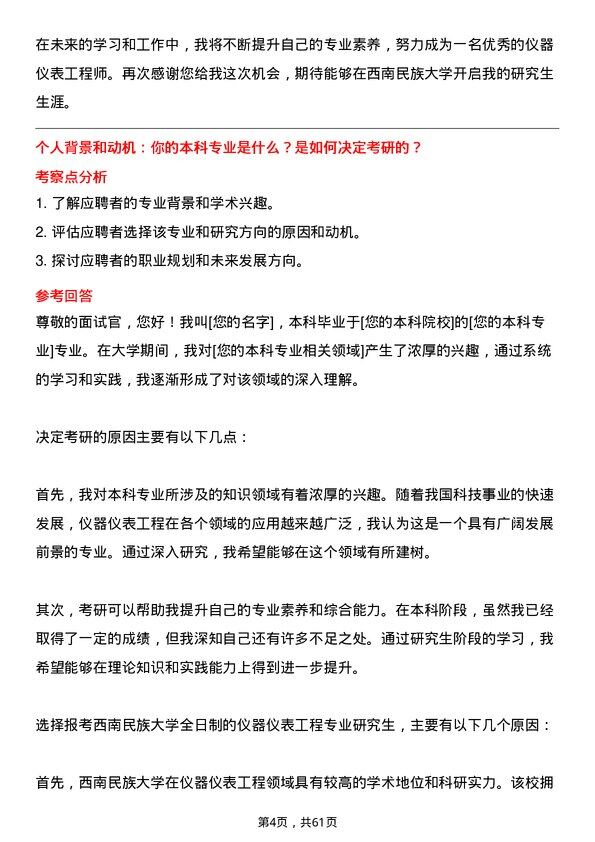 在未来的学习和工作中，我将不断提升自己的专业素养，努力成为一名优秀的仪器仪表工程师。再次感谢您给我这次机会，期待能够在西南民族大学开启我的研究生生涯。

个人背景和动机：你的本科专业是什么？是如何决定考研的？

考察点分析

1. 了解应聘者的专业背景和学术兴趣。
2. 评估应聘者选择该专业和研究方向的原因和动机。
3. 探讨应聘者的职业规划和未来发展方向。

参考回答

尊敬的面试官，您好！我叫[您的名字]，本科毕业于[您的本科院校]的[您的本科专业]专业。在大学期间，我对[您的本科专业相关领域]产生了浓厚的兴趣，通过系统的学习和实践，我逐渐形成了对该领域的深入理解。

决定考研的原因主要有以下几点：

首先，我对本科专业所涉及的知识领域有着浓厚的兴趣。随着我国科技事业的快速发展，仪器仪表工程在各个领域的应用越来越广泛，我认为这是一个具有广阔发展前景的专业。通过深入研究，我希望能够在这个领域有所建树。

其次，考研可以帮助我提升自己的专业素养和综合能力。在本科阶段，虽然我已经取得了一定的成绩，但我深知自己还有许多不足之处。通过研究生阶段的学习，我希望能够在理论知识和实践能力上得到进一步提升。

选择报考西南民族大学全日制的仪器仪表工程专业研究生，主要有以下几个原因：

首先，西南民族大学在仪器仪表工程领域具有较高的学术地位和科研实力。该校拥

第4页，共61页